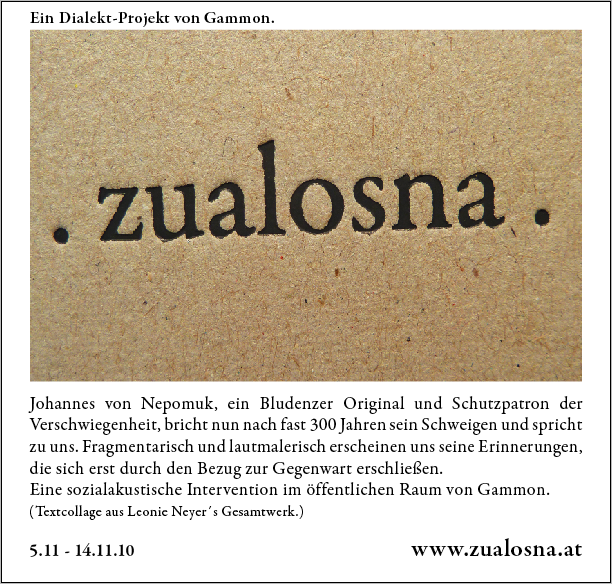 Ein Dialekt-Projekt von Gammon.

. zualosna .

Johannes von Nepomuk, ein Bludenzer Original und Schutzpatron der Verschwiegenheit, bricht nun nach fast 300 Jahren sein Schweigen und spricht zu uns. Fragmentarisch und lautmalerisch erscheinen uns seine Erinnerungen, die sich erst durch den Bezug zur Gegenwart erschließen.
Eine sozialakustische Intervention im öffentlichen Raum von Gammon.
(Textcollage aus Leonie Neyer´s Gesamtwerk.)

5.11 - 14.11.10

www.zualosna.at